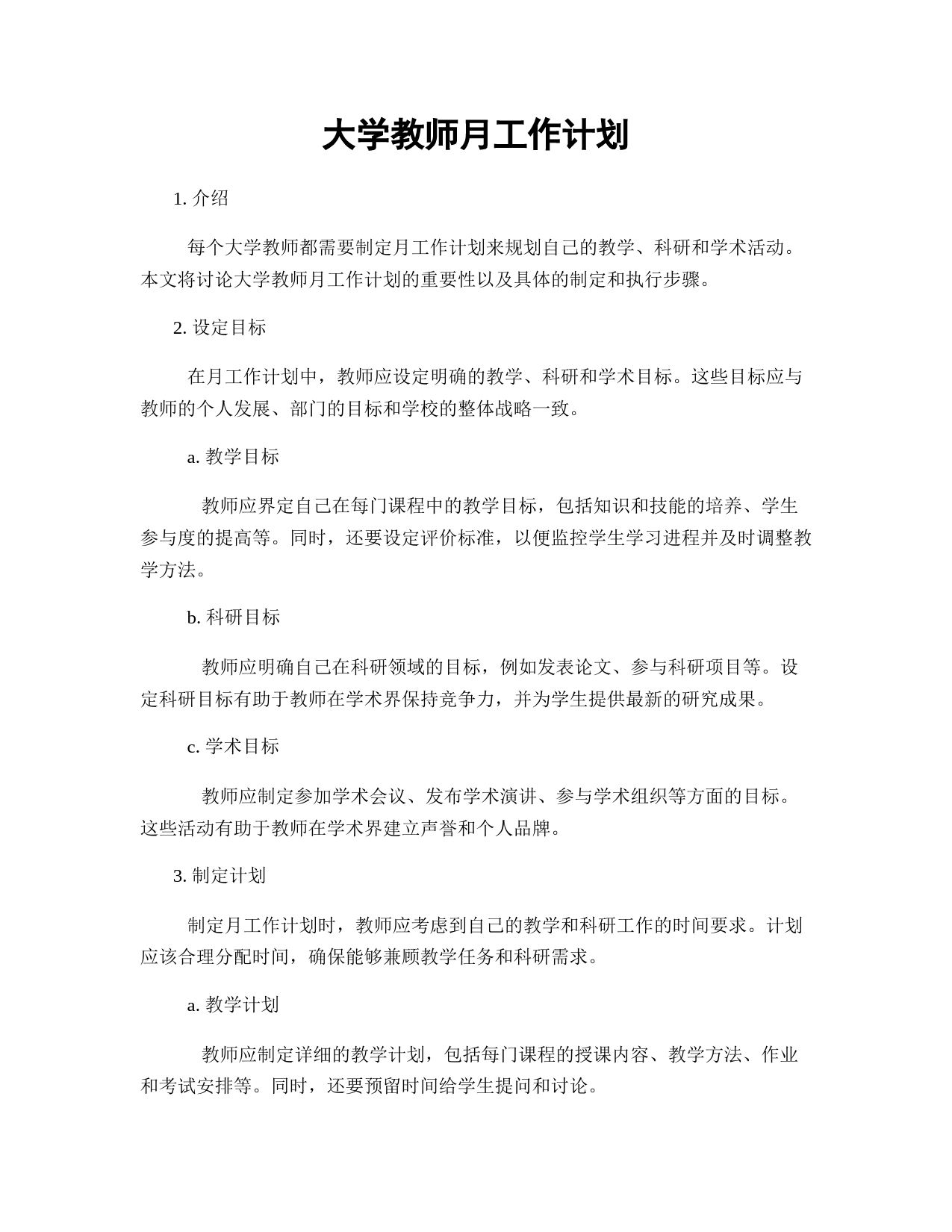 大学教师月工作计划

1. 介绍

每个大学教师都需要制定月工作计划来规划自己的教学、科研和学术活动。本文将讨论大学教师月工作计划的重要性以及具体的制定和执行步骤。

2. 设定目标

在月工作计划中，教师应设定明确的教学、科研和学术目标。这些目标应与教师的个人发展、部门的目标和学校的整体战略一致。

a. 教学目标

教师应界定自己在每门课程中的教学目标，包括知识和技能的培养、学生参与度的提高等。同时，还要设定评价标准，以便监控学生学习进程并及时调整教学方法。

b. 科研目标

教师应明确自己在科研领域的目标，例如发表论文、参与科研项目等。设定科研目标有助于教师在学术界保持竞争力，并为学生提供最新的研究成果。

c. 学术目标

教师应制定参加学术会议、发布学术演讲、参与学术组织等方面的目标。这些活动有助于教师在学术界建立声誉和个人品牌。

3. 制定计划

制定月工作计划时，教师应考虑到自己的教学和科研工作的时间要求。计划应该合理分配时间，确保能够兼顾教学任务和科研需求。

a. 教学计划

教师应制定详细的教学计划，包括每门课程的授课内容、教学方法、作业和考试安排等。同时，还要预留时间给学生提问和讨论。